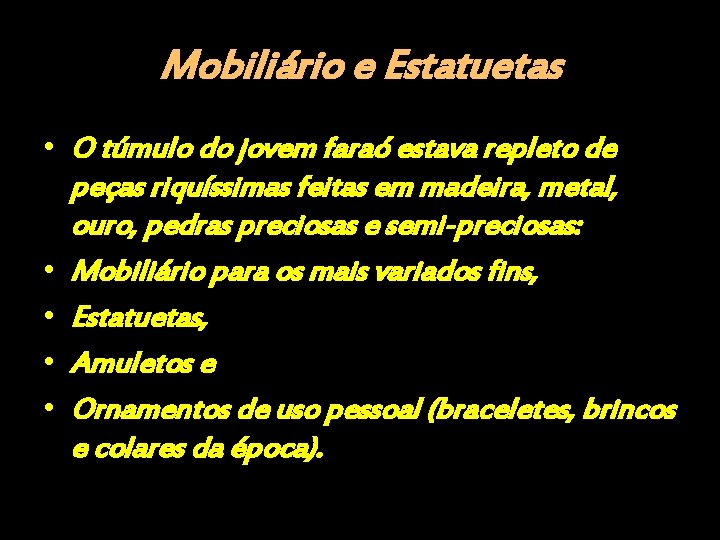 Mobiliário e Estatuetas

• O túmulo do jovem faraó estava repleto de peças riquíssimas feitas em madeira, metal, ouro, pedras preciosas e semi-preciosas:
• Mobiliário para os mais variados fins,
• Estatuetas,
• Amuletos e
• Ornamentos de uso pessoal (braceletes, brincos e colares da época).